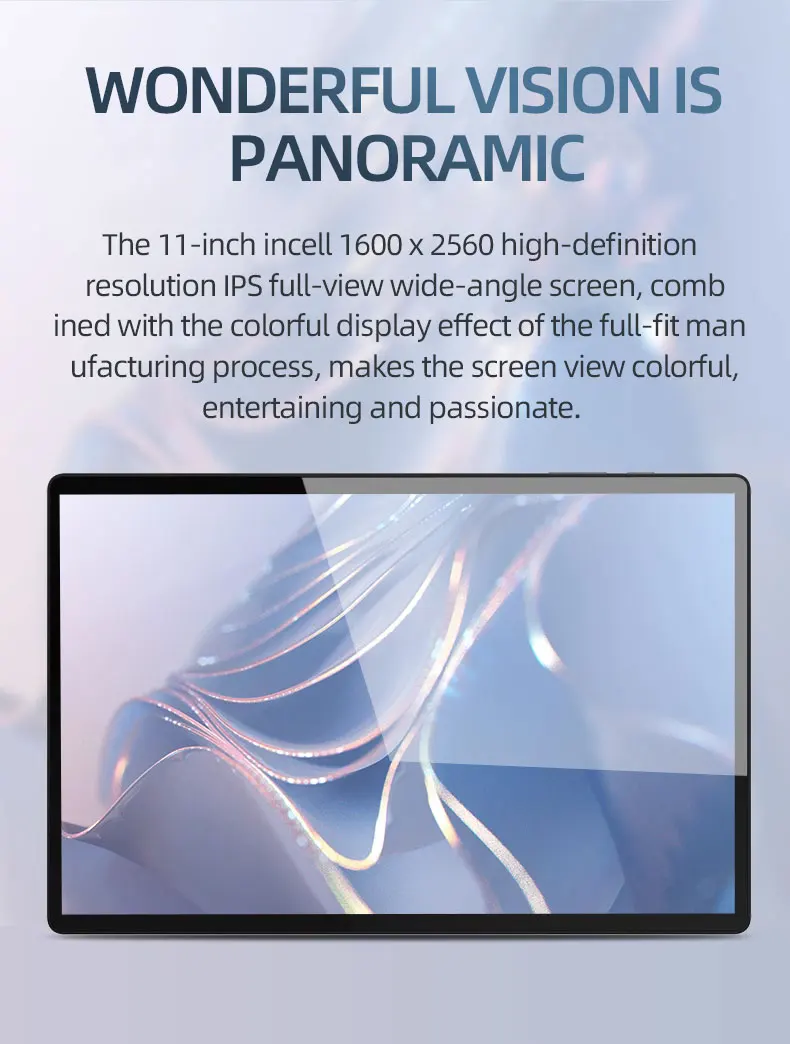 WONDERFUL VISION IS PANORAMIC

The 11-inch incell 1600 x 2560 high-definition resolution IPS full-view wide-angle screen, comb ined with the colorful display effect of the full-fit man ufacturing process, makes the screen view colorful, entertaining and passionate.